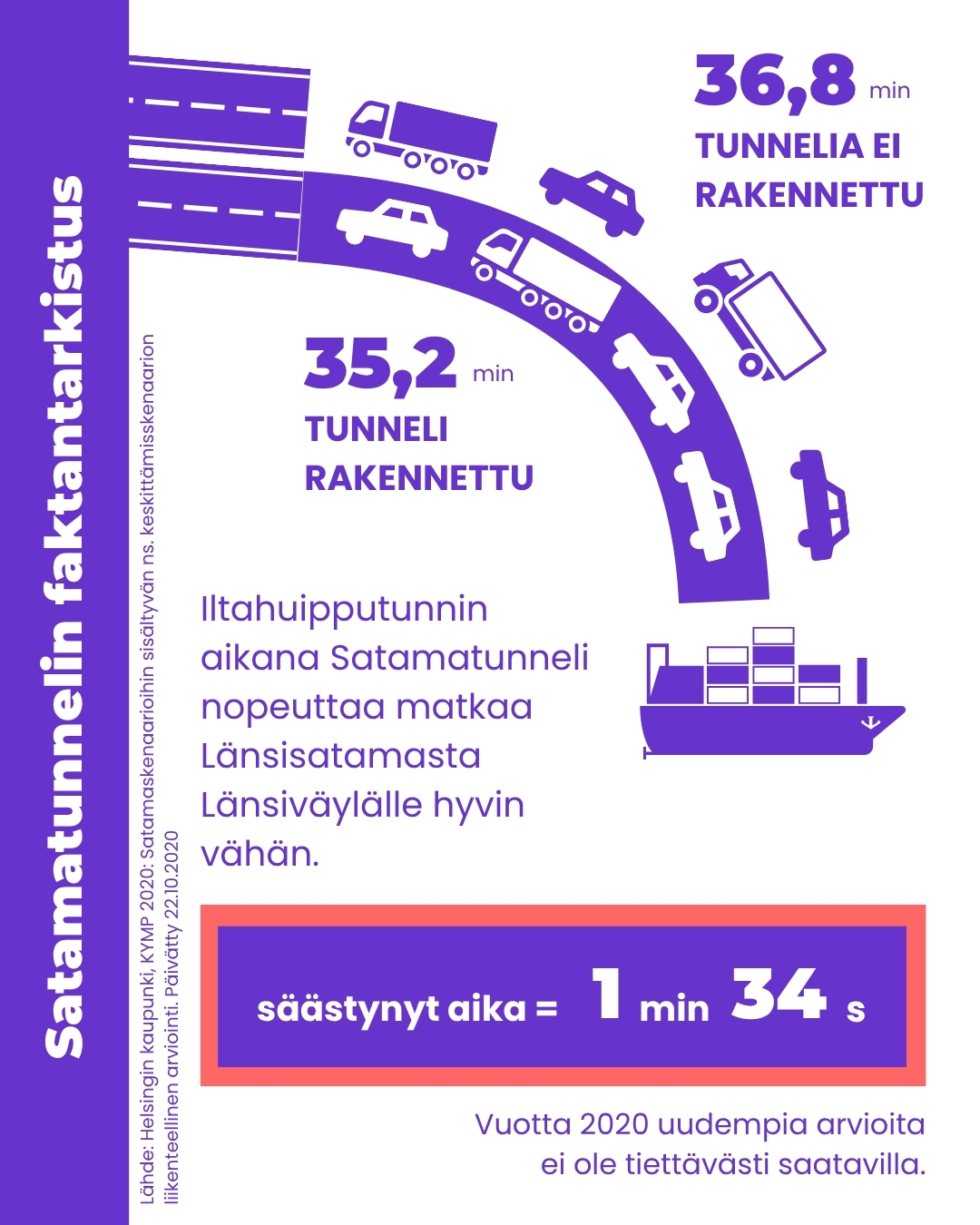 Satamatunnelin faktantarkistus

Lähde: Helsingin kaupunki, KYMP 2020: Satamaskenaarioihin sisältyvän ns. keskittämisskenaarion liikenteellinen arviointi. Päivätty 22.10.2020

36,8 min
TUNNELIA EI RAKENNETTU

35,2 min
TUNNELI RAKENNETTU

Iltahuipputunnin aikana Satamatunneli nopeuttaa matkaa Länsisatamasta Länsiväylälle hyvin vähän.

säästynyt aika = 1 min 34 s

Vuotta 2020 uudempia arvioita ei ole tiettävästi saatavilla.